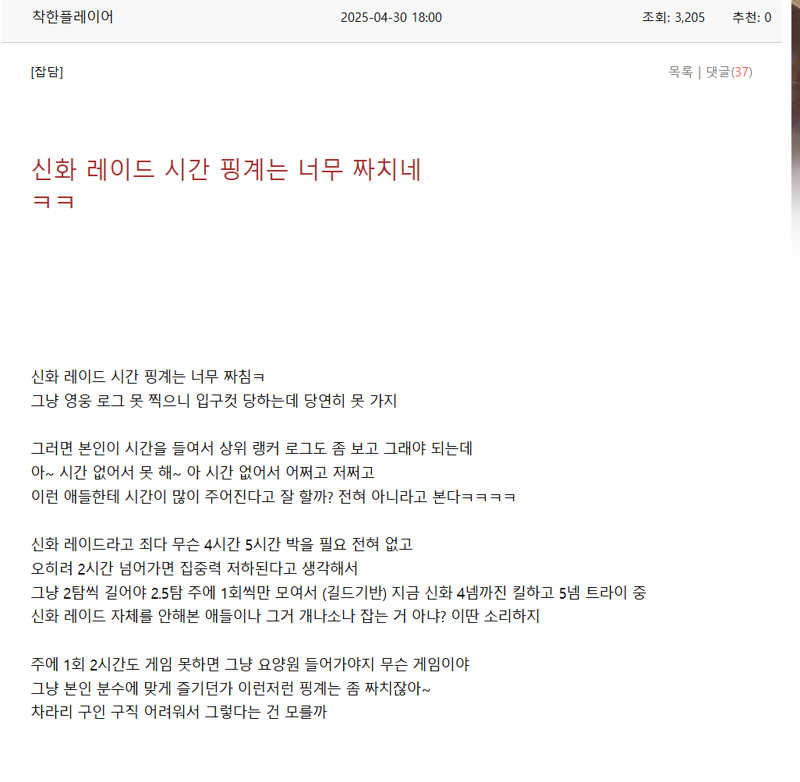 착한플레이어 2025-04-30 18:00 조회: 3,205 추천: 0

[잡담] 목록 | 댓글(37)

신화 레이드 시간 핑계는 너무 짜치네 ㅋㅋ

신화 레이드 시간 핑계는 너무 짜침ㅋ
그냥 영웅 로그 못 찍으니 입구컷 당하는데 당연히 못 가지

그러면 본인이 시간을 들여서 상위 랭커 로그도 좀 보고 그래야 되는데
아~ 시간 없어서 못 해~ 아 시간 없어서 어쩌고 저쩌고
이런 애들한테 시간이 많이 주어진다고 잘 할까? 전혀 아니라고 본다ㅋㅋㅋㅋ

신화 레이드라고 죄다 무슨 4시간 5시간 박을 필요 전혀 없고
오히려 2시간 넘어가면 집중력 저하된다고 생각해서
그냥 2탐씩 길어야 2.5탐 주에 1회씩만 모여서 (길드기반) 지금 신화 4넴까진 킬하고 5넴 트라이 중
신화 레이드 자체를 안해본 애들이나 그거 개나소나 잡는 거 아냐? 이딴 소리하지

주에 1회 2시간도 게임 못하면 그냥 요양원 들어가야지 무슨 게임이야
그냥 본인 분수에 맞게 즐기던가 이런저런 핑계는 좀 짜치잖아~
차라리 구인 구직 어려워서 그렇다는 건 모를까